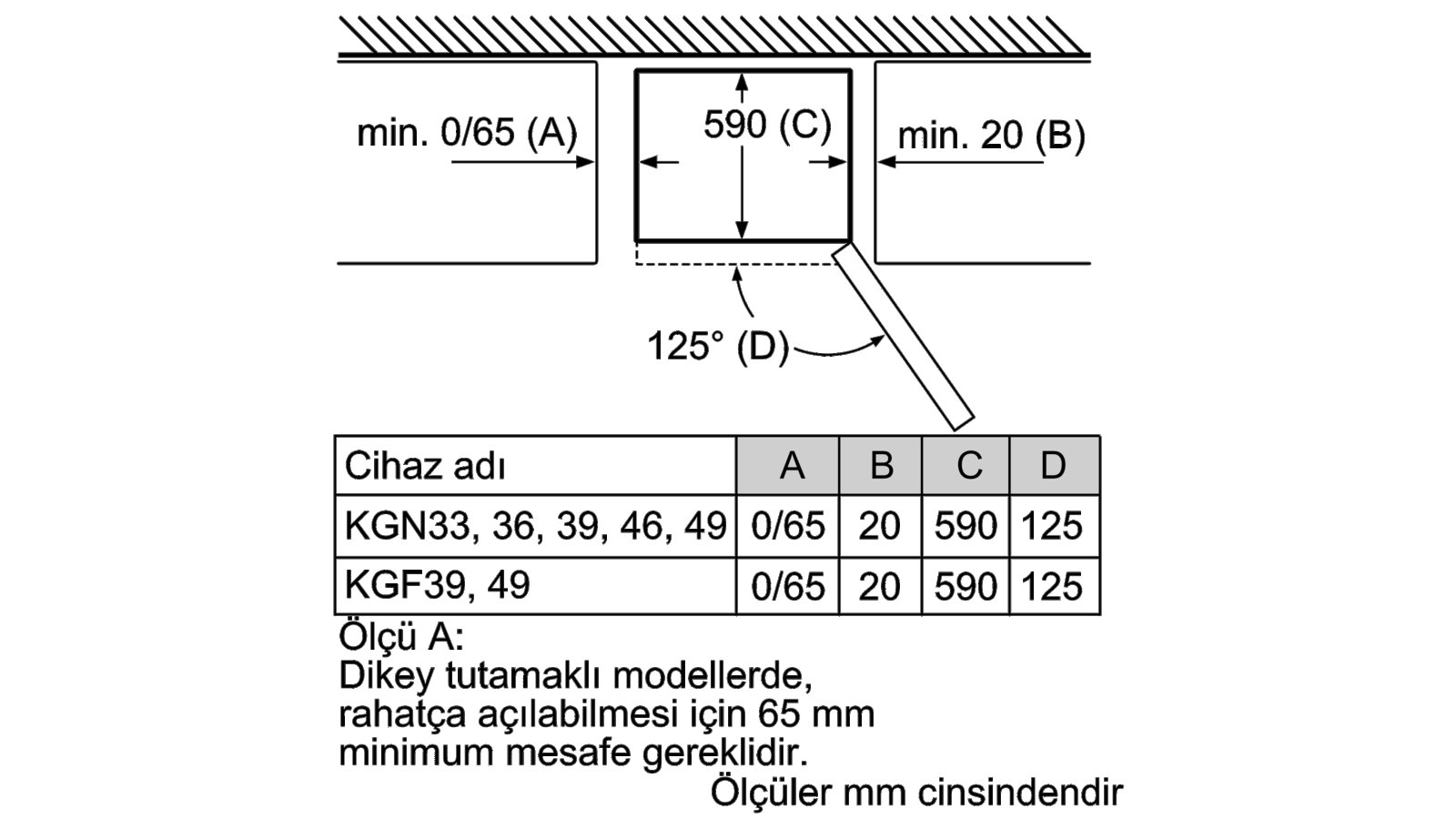 min. 0/65 (A)

590 (C)

min. 20 (B)

125° (D)

| Cihaz adı | A | B | C | D |
|---|---|---|---|---|
| KGN33, 36, 39, 46, 49 | 0/65 | 20 | 590 | 125 |
| KGF39, 49 | 0/65 | 20 | 590 | 125 |

Ölçü A:
Dikey tutamaklı modellerde, rahatça açılabilmesi için 65 mm minimum mesafe gereklidir.

Ölçüler mm cinsindendir